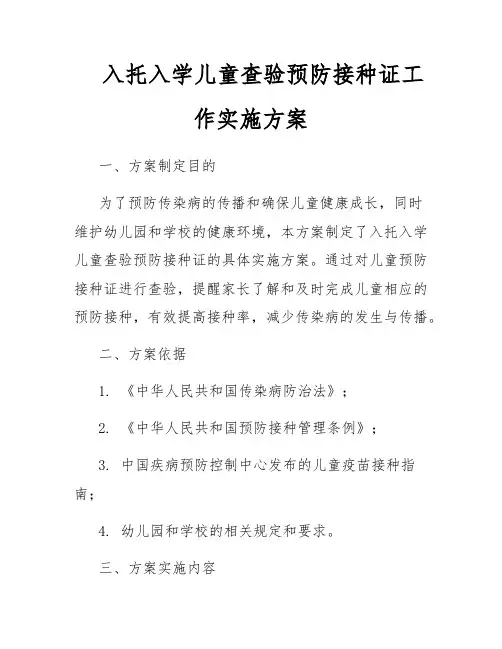 入托入学儿童查验预防接种证工作实施方案

一、方案制定目的

为了预防传染病的传播和确保儿童健康成长，同时维护幼儿园和学校的健康环境，本方案制定了入托入学儿童查验预防接种证的具体实施方案。通过对儿童预防接种证进行查验，提醒家长了解和及时完成儿童相应的预防接种，有效提高接种率，减少传染病的发生与传播。

二、方案依据

1. 《中华人民共和国传染病防治法》；

2. 《中华人民共和国预防接种管理条例》；

3. 中国疾病预防控制中心发布的儿童疫苗接种指南；

4. 幼儿园和学校的相关规定和要求。

三、方案实施内容